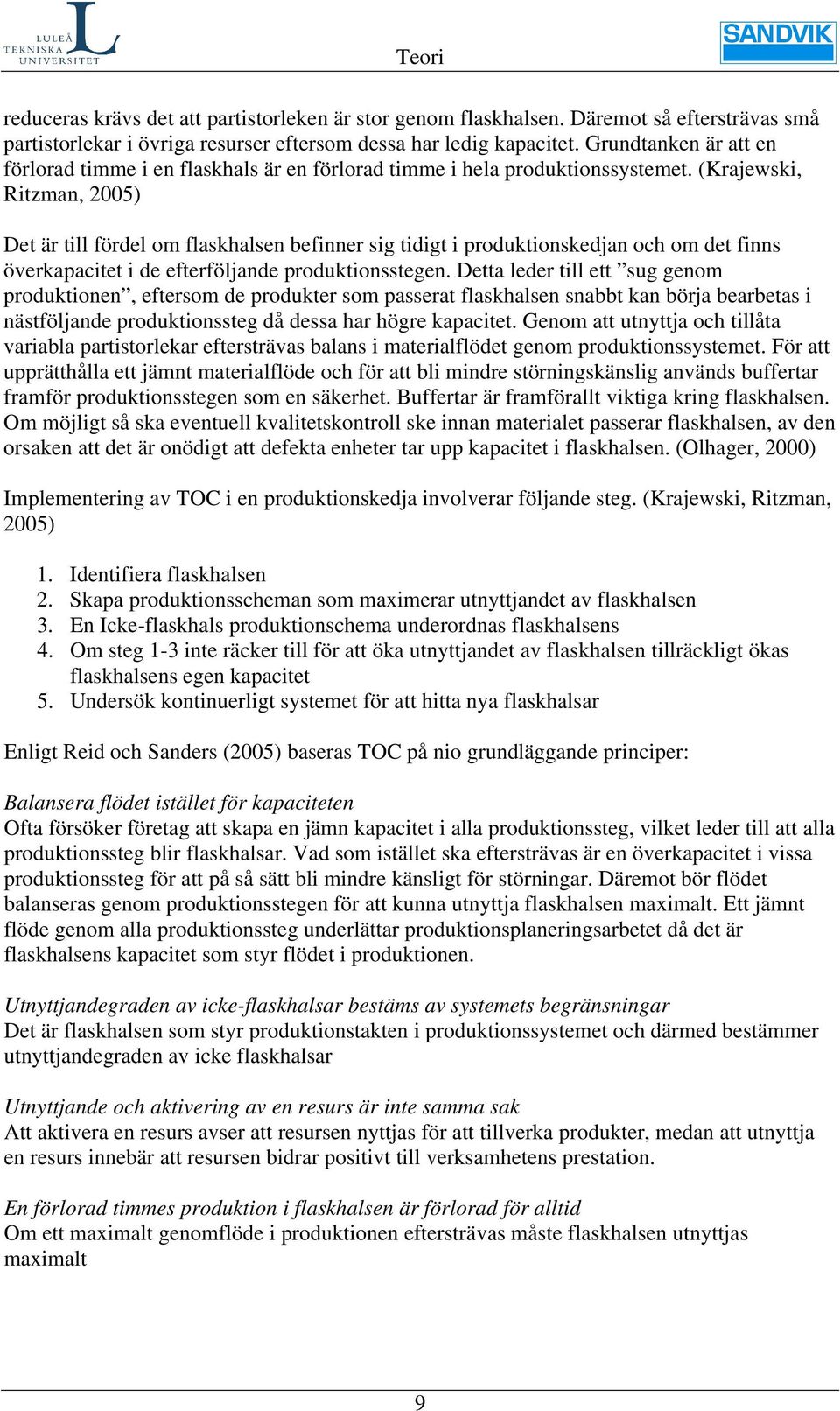 LULEÅ TEKNISKA UNIVERSITET

Teori

SANDVIK

reduceras krävs det att partistorleken är stor genom flaskhalsen. Däremot så eftersträvas små partistorlekar i övriga resurser eftersom dessa har ledig kapacitet. Grundtanken är att en förlorad timme i en flaskhals är en förlorad timme i hela produktionssystemet. (Krajewski, Ritzman, 2005)

Det är till fördel om flaskhalsen befinner sig tidigt i produktionskedjan och om det finns överkapacitet i de efterföljande produktionsstegen. Detta leder till ett ”sug genom produktionen”, eftersom de produkter som passerat flaskhalsen snabbt kan börja bearbetas i nästföljande produktionssteg då dessa har högre kapacitet. Genom att utnyttja och tillåta variabla partistorlekar eftersträvas balans i materialflödet genom produktionssystemet. För att upprätthålla ett jämnt materialflöde och för att bli mindre störningskänslig används buffertar framför produktionsstegen som en säkerhet. Buffertar är framförallt viktiga kring flaskhalsen. Om möjligt så ska eventuell kvalitetskontroll ske innan materialet passerar flaskhalsen, av den orsaken att det är onödigt att defekta enheter tar upp kapacitet i flaskhalsen. (Olhager, 2000)

Implementering av TOC i en produktionskedja involverar följande steg. (Krajewski, Ritzman, 2005)

1. Identifiera flaskhalsen
2. Skapa produktionsscheman som maximerar utnyttjandet av flaskhalsen
3. En Icke-flaskhals produktionschema underordnas flaskhalsens
4. Om steg 1-3 inte räcker till för att öka utnyttjandet av flaskhalsen tillräckligt ökas flaskhalsens egen kapacitet
5. Undersök kontinuerligt systemet för att hitta nya flaskhalsar

Enligt Reid och Sanders (2005) baseras TOC på nio grundläggande principer:

Balansera flödet istället för kapaciteten
Ofta försöker företag att skapa en jämn kapacitet i alla produktionssteg, vilket leder till att alla produktionssteg blir flaskhalsar. Vad som istället ska eftersträvas är en överkapacitet i vissa produktionssteg för att på så sätt bli mindre känsligt för störningar. Däremot bör flödet balanseras genom produktionsstegen för att kunna utnyttja flaskhalsen maximalt. Ett jämnt flöde genom alla produktionssteg underlättar produktionsplaneringsarbetet då det är flaskhalsens kapacitet som styr flödet i produktionen.

Utnyttjandegraden av icke-flaskhalsar bestäms av systemets begränsningar
Det är flaskhalsen som styr produktionstakten i produktionssystemet och därmed bestämmer utnyttjandegraden av icke flaskhalsar

Utnyttjande och aktivering av en resurs är inte samma sak
Att aktivera en resurs avser att resursen nyttjas för att tillverka produkter, medan att utnyttja en resurs innebär att resursen bidrar positivt till verksamhetens prestation.

En förlorad timmes produktion i flaskhalsen är förlorad för alltid
Om ett maximalt genomflöde i produktionen eftersträvas måste flaskhalsen utnyttjas maximalt

9